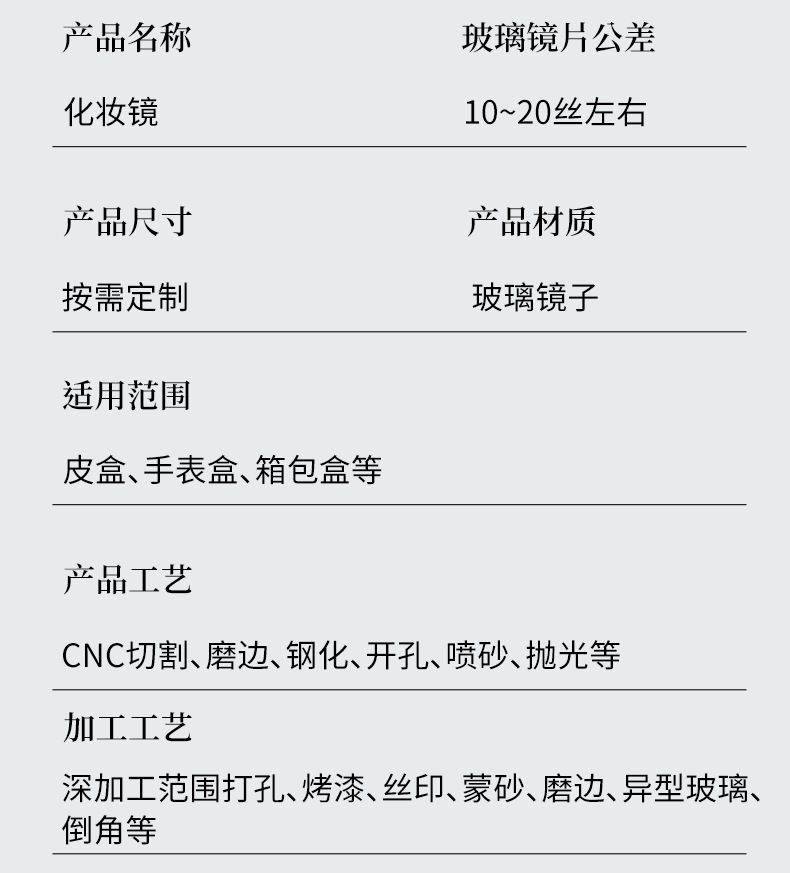 产品名称

化妆镜

玻璃镜片公差

10~20丝左右

产品尺寸

按需定制

产品材质

玻璃镜子

适用范围

皮盒、手表盒、箱包盒等

产品工艺

CNC切割、磨边、钢化、开孔、喷砂、抛光等

加工工艺

深加工范围打孔、烤漆、丝印、蒙砂、磨边、异型玻璃、倒角等